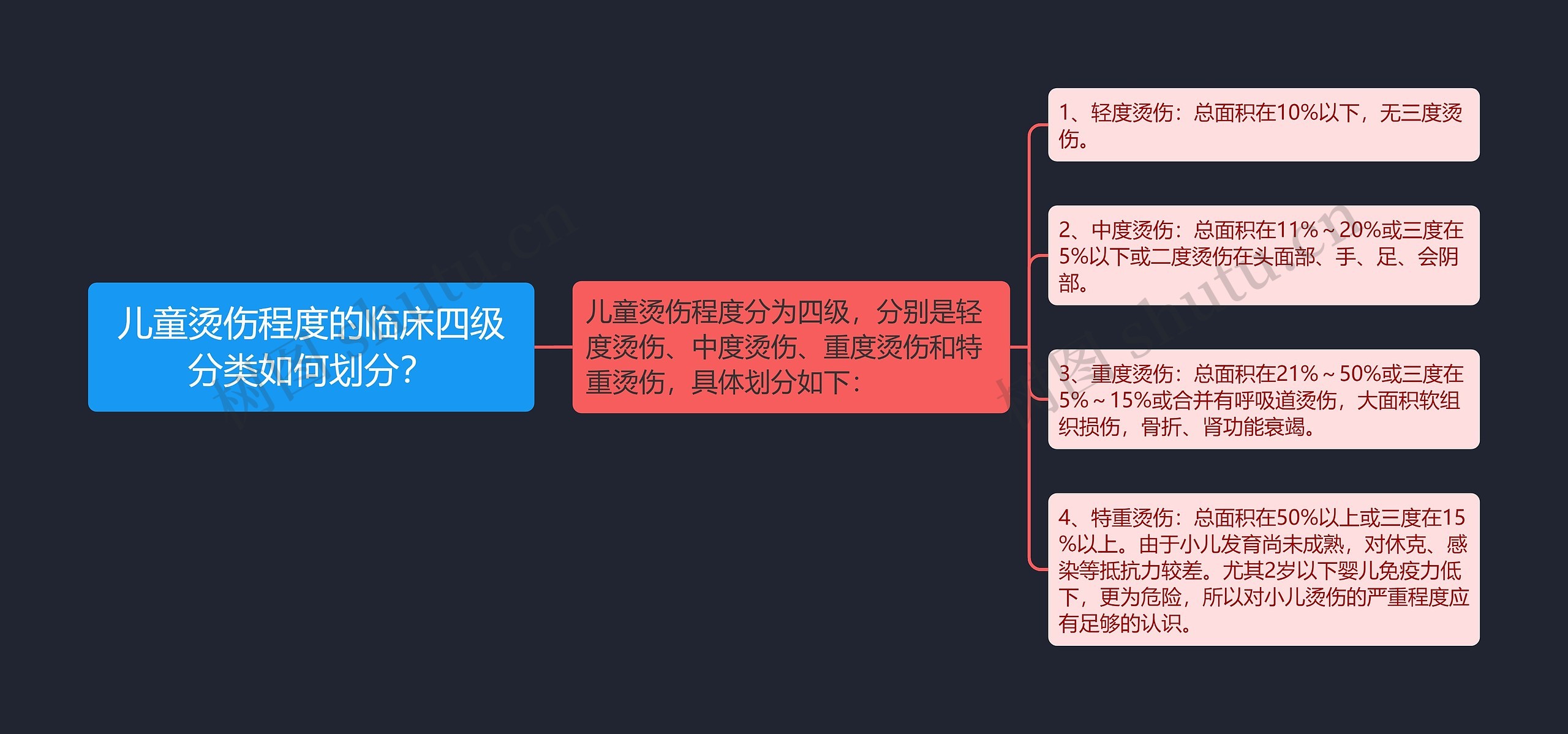 儿童烫伤程度的临床四级分类如何划分？

儿童烫伤程度分为四级，分别是轻度烫伤、中度烫伤、重度烫伤和特重烫伤，具体划分如下：

1、轻度烫伤：总面积在10%以下，无三度烫伤。

2、中度烫伤：总面积在11%～20%或三度在5%以下或二度烫伤在头面部、手、足、会阴部。

3、重度烫伤：总面积在21%～50%或三度在5%～15%或合并有呼吸道烫伤，大面积软组织损伤，骨折、肾功能衰竭。

4、特重烫伤：总面积在50%以上或三度在15%以上。由于小儿发育尚未成熟，对休克、感染等抵抗力较差。尤其2岁以下婴儿免疫力低下，更为危险，所以对小儿烫伤的严重程度应有足够的认识。

树图 shutu.cn
树图 shutu.cn